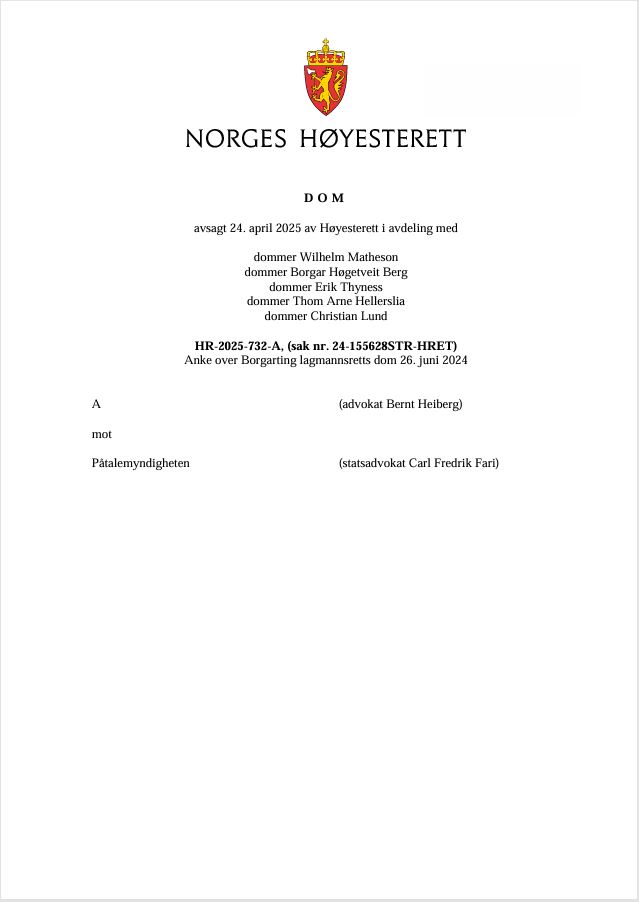 NORGES HØYESTERETT

D O M

avsagt 24. april 2025 av Høyesterett i avdeling med

dommer Wilhelm Matheson
dommer Borgar Høgetveit Berg
dommer Erik Thyness
dommer Thom Arne Hellerslia
dommer Christian Lund

HR-2025-732-A, (sak nr. 24-155628STR-HRET)
Anke over Borgarting lagmannsretts dom 26. juni 2024

A (advokat Bernt Heiberg)

mot

Påtalemyndigheten (statsadvokat Carl Fredrik Fari)